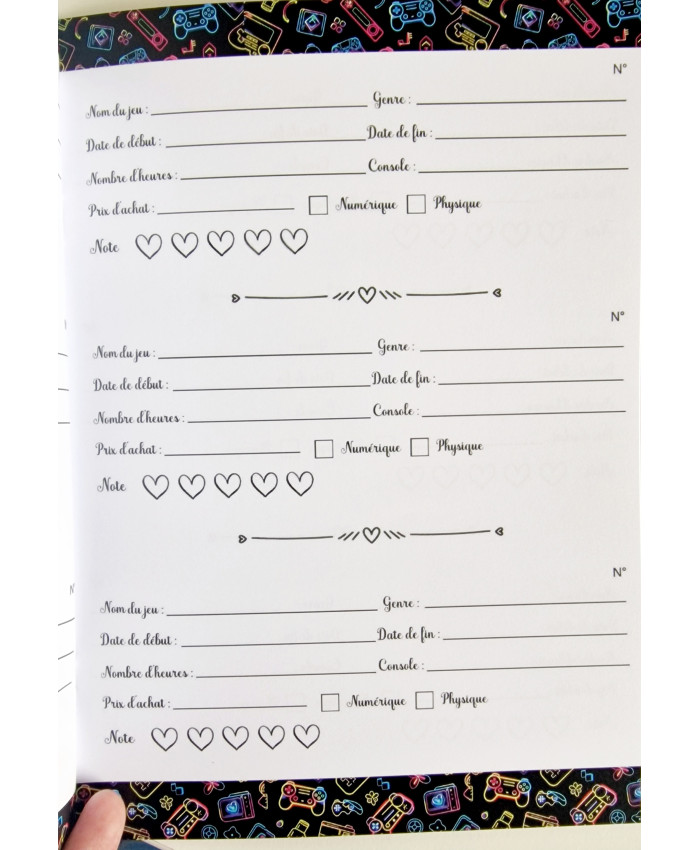 N°

Nom du jeu : Genre :
Date de début : Date de fin :
Nombre d'heures : Console :
Prix d'achat : Numérique Physique
Note

N°

Nom du jeu : Genre :
Date de début : Date de fin :
Nombre d'heures : Console :
Prix d'achat : Numérique Physique
Note

N°

Nom du jeu : Genre :
Date de début : Date de fin :
Nombre d'heures : Console :
Prix d'achat : Numérique Physique
Note